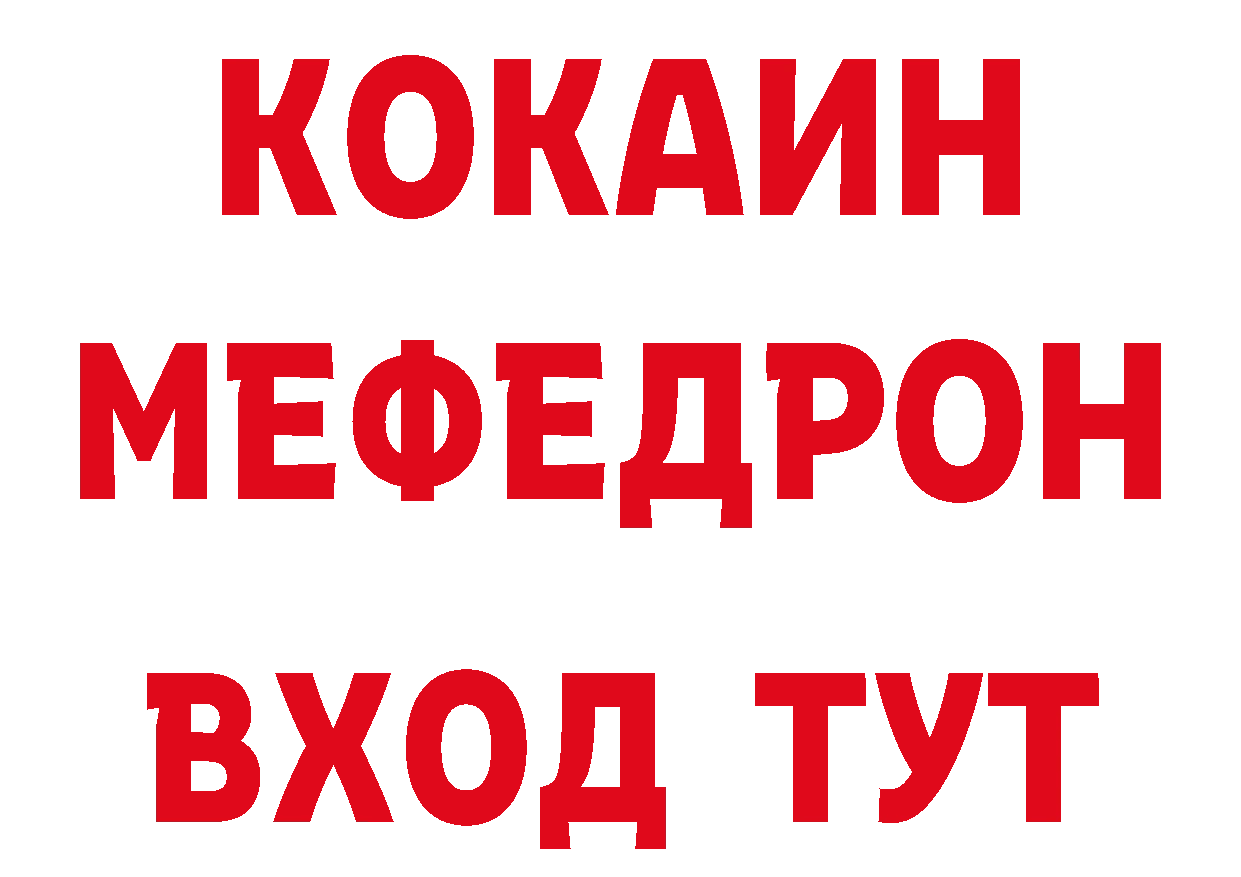 КОКАИН
МЕФЕДРОН
ВХОД ТУТ